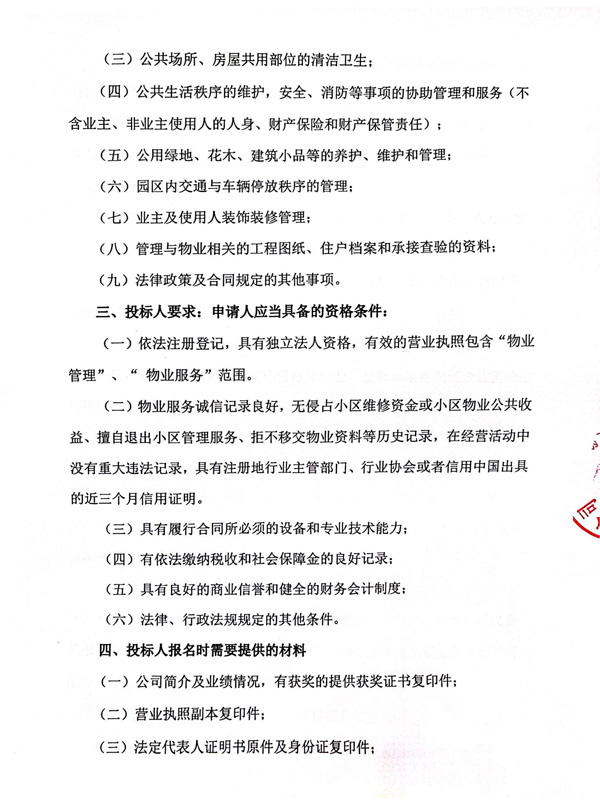 （三）公共场所、房屋共用部位的清洁卫生；

（四）公共生活秩序的维护，安全、消防等事项的协助管理和服务（不含业主、非业主使用人的人身、财产保险和财产保管责任）；

（五）公用绿地、花木、建筑小品等的养护、维护和管理；

（六）园区内交通与车辆停放秩序的管理；

（七）业主及使用人装饰装修管理；

（八）管理与物业相关的工程图纸、住户档案和承接查验的资料；

（九）法律政策及合同规定的其他事项。

三、投标人要求：申请人应当具备的资格条件：

（一）依法注册登记，具有独立法人资格，有效的营业执照包含“物业管理”、“ 物业服务”范围。

（二）物业服务诚信记录良好，无侵占小区维修资金或小区物业公共收益、擅自退出小区管理服务、拒不移交物业资料等历史记录，在经营活动中没有重大违法记录，具有注册地行业主管部门、行业协会或者信用中国出具的近三个月信用证明。

（三）具有履行合同所必须的设备和专业技术能力；

（四）有依法缴纳税收和社会保障金的良好记录；

（五）具有良好的商业信誉和健全的财务会计制度；

（六）法律、行政法规规定的其他条件。

四、投标人报名时需要提供的材料

（一）公司简介及业绩情况，有获奖的提供获奖证书复印件；

（二）营业执照副本复印件；

（三）法定代表人证明书原件及身份证复印件；